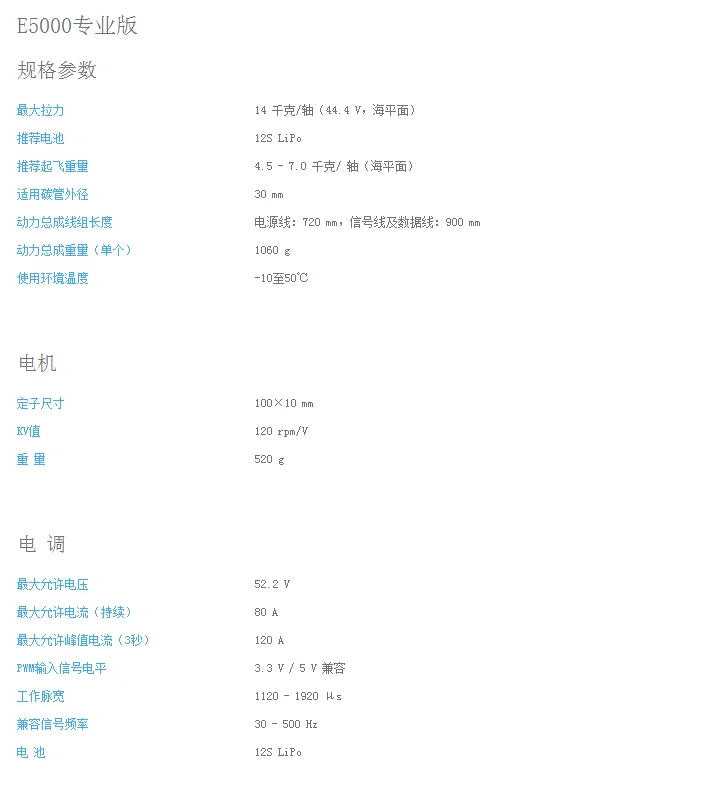 E5000专业版

规格参数

| | |
|---|---|
| 最大拉力 | 14 千克/轴（44.4 V，海平面） |
| 推荐电池 | 12S LiPo |
| 推荐起飞重量 | 4.5 - 7.0 千克/ 轴（海平面） |
| 适用碳管外径 | 30 mm |
| 动力总成线组长度 | 电源线：720 mm，信号线及数据线：900 mm |
| 动力总成重量（单个） | 1060 g |
| 使用环境温度 | -10至50℃ |

电机

| | |
|---|---|
| 定子尺寸 | 100×10 mm |
| KV值 | 120 rpm/V |
| 重 量 | 520 g |

电 调

| | |
|---|---|
| 最大允许电压 | 52.2 V |
| 最大允许电流（持续） | 80 A |
| 最大允许峰值电流（3秒） | 120 A |
| PWM输入信号电平 | 3.3 V / 5 V 兼容 |
| 工作脉宽 | 1120 - 1920 μs |
| 兼容信号频率 | 30 - 500 Hz |
| 电 池 | 12S LiPo |